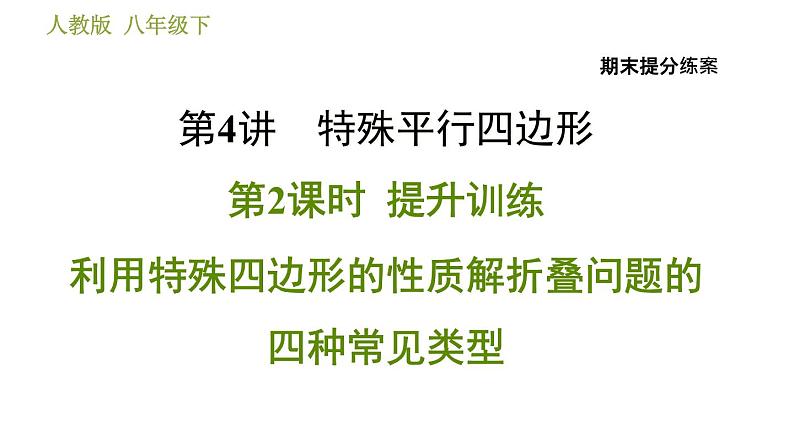 人教版 八年级下

期末提分练案

第4讲 特殊平行四边形

第2课时 提升训练

利用特殊四边形的性质解折叠问题的四种常见类型